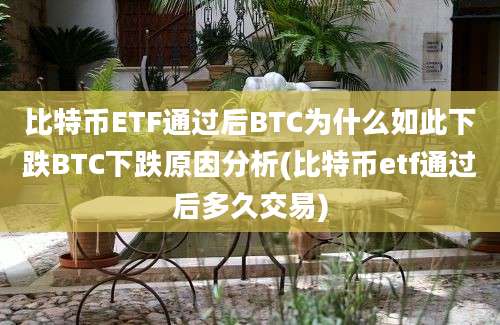 比特币ETF通过后BTC为什么如此下跌BTC下跌原因分析(比特币etf通过后多久交易)